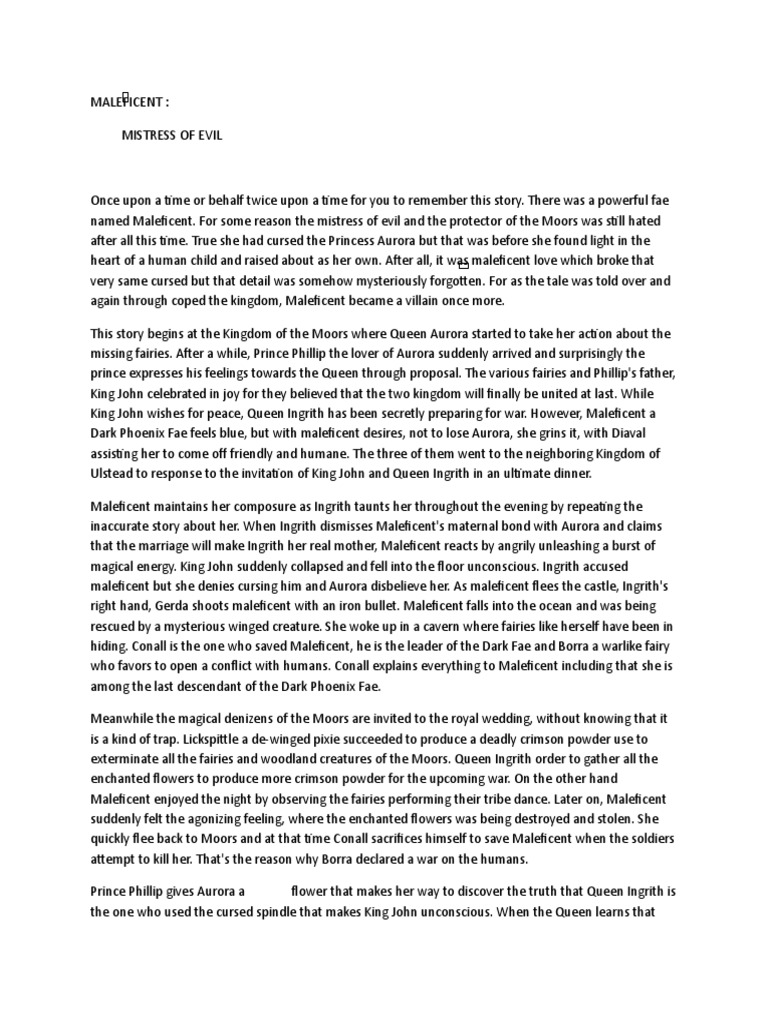 MALEFICENT :

MISTRESS OF EVIL

Once upon a time or behalf twice upon a time for you to remember this story. There was a powerful fae named Maleficent. For some reason the mistress of evil and the protector of the Moors was still hated after all this time. True she had cursed the Princess Aurora but that was before she found light in the heart of a human child and raised about as her own. After all, it was maleficent love which broke that very same cursed but that detail was somehow mysteriously forgotten. For as the tale was told over and again through coped the kingdom, Maleficent became a villain once more.

This story begins at the Kingdom of the Moors where Queen Aurora started to take her action about the missing fairies. After a while, Prince Phillip the lover of Aurora suddenly arrived and surprisingly the prince expresses his feelings towards the Queen through proposal. The various fairies and Phillip's father, King John celebrated in joy for they believed that the two kingdom will finally be united at last. While King John wishes for peace, Queen Ingrith has been secretly preparing for war. However, Maleficent a Dark Phoenix Fae feels blue, but with maleficent desires, not to lose Aurora, she grins it, with Diaval assisting her to come off friendly and humane. The three of them went to the neighboring Kingdom of Ulstead to response to the invitation of King John and Queen Ingrith in an ultimate dinner.

Maleficent maintains her composure as Ingrith taunts her throughout the evening by repeating the inaccurate story about her. When Ingrith dismisses Maleficent's maternal bond with Aurora and claims that the marriage will make Ingrith her real mother, Maleficent reacts by angrily unleashing a burst of magical energy. King John suddenly collapsed and fell into the floor unconscious. Ingrith accused maleficent but she denies cursing him and Aurora disbelieve her. As maleficent flees the castle, Ingrith's right hand, Gerda shoots maleficent with an iron bullet. Maleficent falls into the ocean and was being rescued by a mysterious winged creature. She woke up in a cavern where fairies like herself have been in hiding. Conall is the one who saved Maleficent, he is the leader of the Dark Fae and Borra a warlike fairy who favors to open a conflict with humans. Conall explains everything to Maleficent including that she is among the last descendant of the Dark Phoenix Fae.

Meanwhile the magical denizens of the Moors are invited to the royal wedding, without knowing that it is a kind of trap. Lickspittle a de-winged pixie succeeded to produce a deadly crimson powder use to exterminate all the fairies and woodland creatures of the Moors. Queen Ingrith order to gather all the enchanted flowers to produce more crimson powder for the upcoming war. On the other hand Maleficent enjoyed the night by observing the fairies performing their tribe dance. Later on, Maleficent suddenly felt the agonizing feeling, where the enchanted flowers was being destroyed and stolen. She quickly flee back to Moors and at that time Conall sacrifices himself to save Maleficent when the soldiers attempt to kill her. That's the reason why Borra declared a war on the humans.

Prince Phillip gives Aurora a flower that makes her way to discover the truth that Queen Ingrith is the one who used the cursed spindle that makes King John unconscious. When the Queen learns that